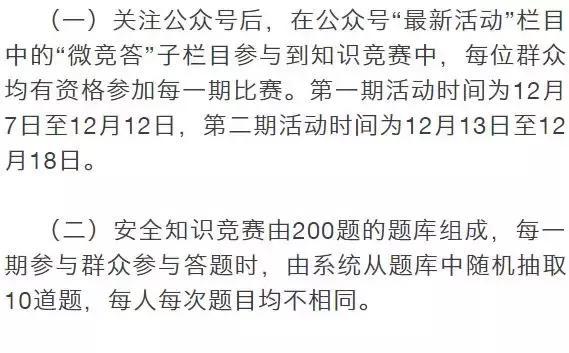 （一）关注公众号后，在公众号“最新活动”栏目中的“微竞答”子栏目参与到知识竞赛中，每位群众均有资格参加每一期比赛。第一期活动时间为12月7日至12月12日，第二期活动时间为12月13日至12月18日。

（二）安全知识竞赛由200题的题库组成，每一期参与群众参与答题时，由系统从题库中随机抽取10道题，每人每次题目均不相同。